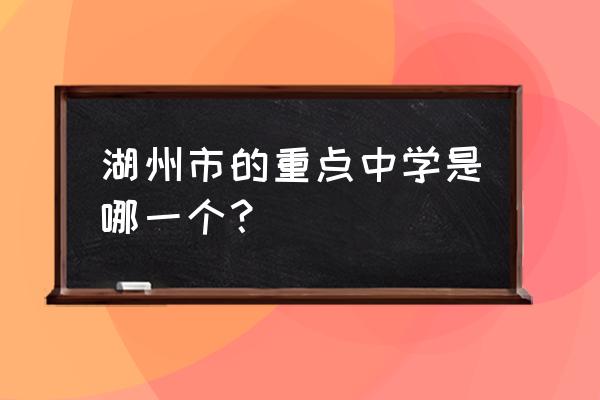 湖州市的重点中学是哪一个？